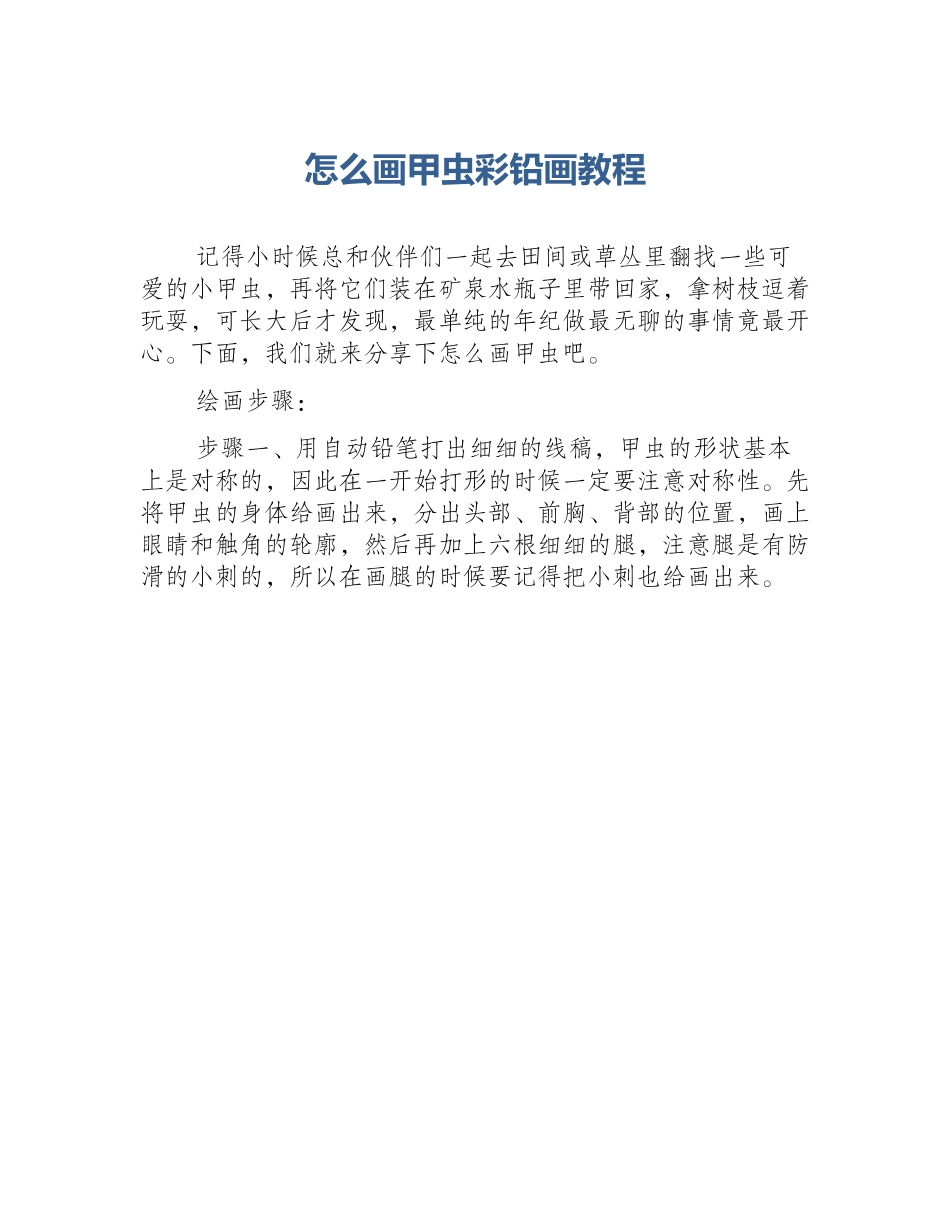 怎么画甲虫彩铅画教程

记得小时候总和伙伴们一起去田间或草丛里翻找一些可爱的小甲虫，再将它们装在矿泉水瓶子里带回家，拿树枝逗着玩耍，可长大后才发现，最单纯的年纪做最无聊的事情竟最开心。下面，我们就来分享下怎么画甲虫吧。

绘画步骤：

步骤一、用自动铅笔打出细细的线稿，甲虫的形状基本上是对称的，因此在一开始打形的时候一定要注意对称性。先将甲虫的身体给画出来，分出头部、前胸、背部的位置，画上眼睛和触角的轮廓，然后再加上六根细细的腿，注意腿是有防滑的小刺的，所以在画腿的时候要记得把小刺也给画出来。